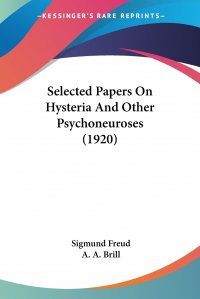 —KESSINGER'S RARE REPRINTS—

Selected Papers On Hysteria And Other Psychoneuroses (1920)

Sigmund Freud
A. A. Brill